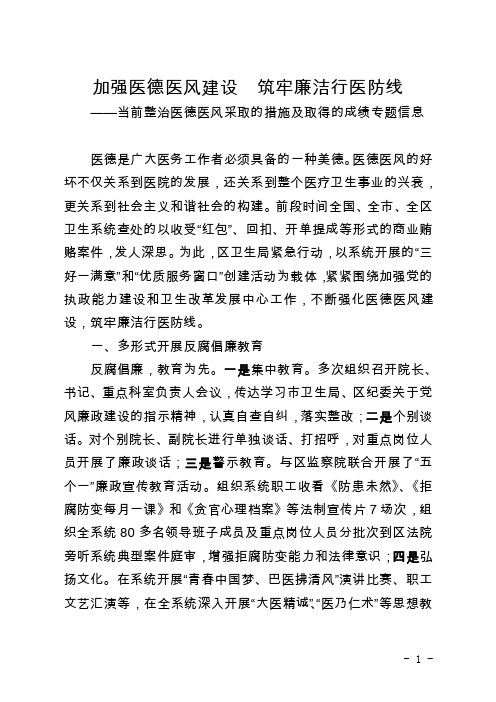 加强医德医风建设　筑牢廉洁行医防线
——当前整治医德医风采取的措施及取得的成绩专题信息

医德是广大医务工作者必须具备的一种美德。医德医风的好坏不仅关系到医院的发展，还关系到整个医疗卫生事业的兴衰，更关系到社会主义和谐社会的构建。前段时间全国、全市、全区卫生系统查处的以收受“红包”、回扣、开单提成等形式的商业贿赂案件，发人深思。为此，区卫生局紧急行动，以系统开展的“三好一满意”和“优质服务窗口”创建活动为载体，紧紧围绕加强党的执政能力建设和卫生改革发展中心工作，不断强化医德医风建设，筑牢廉洁行医防线。

一、多形式开展反腐倡廉教育

反腐倡廉，教育为先。一是集中教育。多次组织召开院长、书记、重点科室负责人会议，传达学习市卫生局、区纪委关于党风廉政建设的指示精神，认真自查自纠，落实整改；二是个别谈话。对个别院长、副院长进行单独谈话、打招呼，对重点岗位人员开展了廉政谈话；三是警示教育。与区监察院联合开展了“五个一”廉政宣传教育活动。组织系统职工收看《防患未然》、《拒腐防变每月一课》和《贪官心理档案》等法制宣传片7场次，组织全系统80多名领导班子成员及重点岗位人员分批次到区法院旁听系统典型案件庭审，增强拒腐防变能力和法律意识；四是弘扬文化。在系统开展“青春中国梦、巴医拂清风”演讲比赛、职工文艺汇演等，在全系统深入开展“大医精诚”、“医乃仁术”等思想教

- 1 -